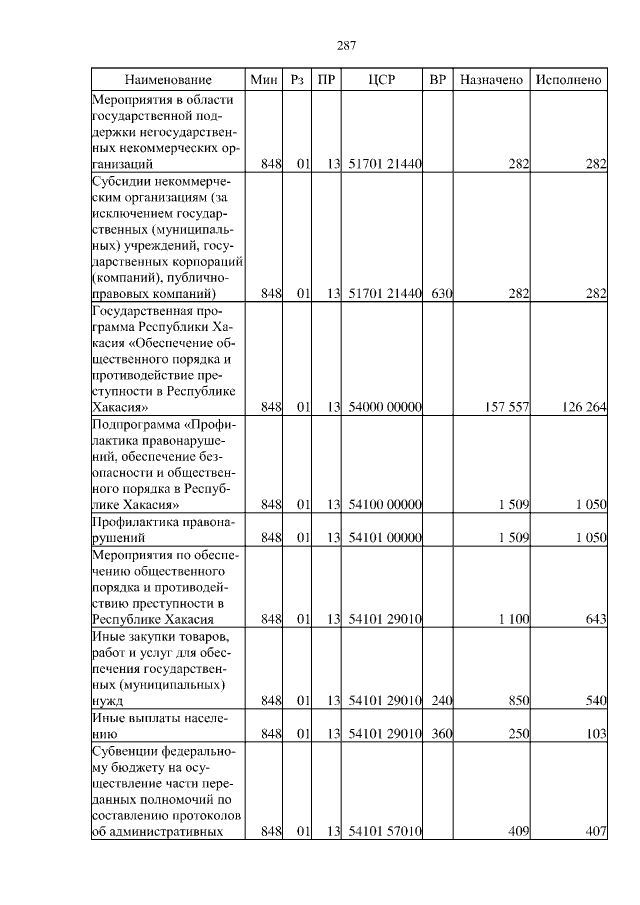 287

| Наименование | Мин | Рз | ПР | ЦСР | ВР | Назначено | Исполнено |
|---|---|---|---|---|---|---|---|
| Мероприятия в области государственной поддержки негосударственных некоммерческих организаций | 848 | 01 | 13 | 51701 21440 | | 282 | 282 |
| Субсидии некоммерческим организациям (за исключением государственных (муниципальных) учреждений, государственных корпораций (компаний), публично-правовых компаний) | 848 | 01 | 13 | 51701 21440 | 630 | 282 | 282 |
| Государственная программа Республики Хакасия «Обеспечение общественного порядка и противодействие преступности в Республике Хакасия» | 848 | 01 | 13 | 54000 00000 | | 157 557 | 126 264 |
| Подпрограмма «Профилактика правонарушений, обеспечение безопасности и общественного порядка в Республике Хакасия» | 848 | 01 | 13 | 54100 00000 | | 1 509 | 1 050 |
| Профилактика правонарушений | 848 | 01 | 13 | 54101 00000 | | 1 509 | 1 050 |
| Мероприятия по обеспечению общественного порядка и противодействию преступности в Республике Хакасия | 848 | 01 | 13 | 54101 29010 | | 1 100 | 643 |
| Иные закупки товаров, работ и услуг для обеспечения государственных (муниципальных) нужд | 848 | 01 | 13 | 54101 29010 | 240 | 850 | 540 |
| Иные выплаты населению | 848 | 01 | 13 | 54101 29010 | 360 | 250 | 103 |
| Субвенции федеральному бюджету на осуществление части переданных полномочий по составлению протоколов об административных | 848 | 01 | 13 | 54101 57010 | | 409 | 407 |